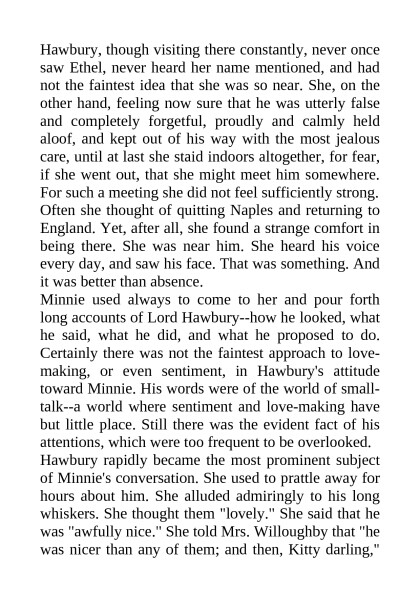 Hawbury, though visiting there constantly, never once saw Ethel, never heard her name mentioned, and had not the faintest idea that she was so near. She, on the other hand, feeling now sure that he was utterly false and completely forgetful, proudly and calmly held aloof, and kept out of his way with the most jealous care, until at last she staid indoors altogether, for fear, if she went out, that she might meet him somewhere. For such a meeting she did not feel sufficiently strong. Often she thought of quitting Naples and returning to England. Yet, after all, she found a strange comfort in being there. She was near him. She heard his voice every day, and saw his face. That was something. And it was better than absence.

Minnie used always to come to her and pour forth long accounts of Lord Hawbury--how he looked, what he said, what he did, and what he proposed to do. Certainly there was not the faintest approach to love-making, or even sentiment, in Hawbury's attitude toward Minnie. His words were of the world of small-talk--a world where sentiment and love-making have but little place. Still there was the evident fact of his attentions, which were too frequent to be overlooked.

Hawbury rapidly became the most prominent subject of Minnie's conversation. She used to prattle away for hours about him. She alluded admiringly to his long whiskers. She thought them "lovely." She said that he was "awfully nice." She told Mrs. Willoughby that "he was nicer than any of them; and then, Kitty darling,"